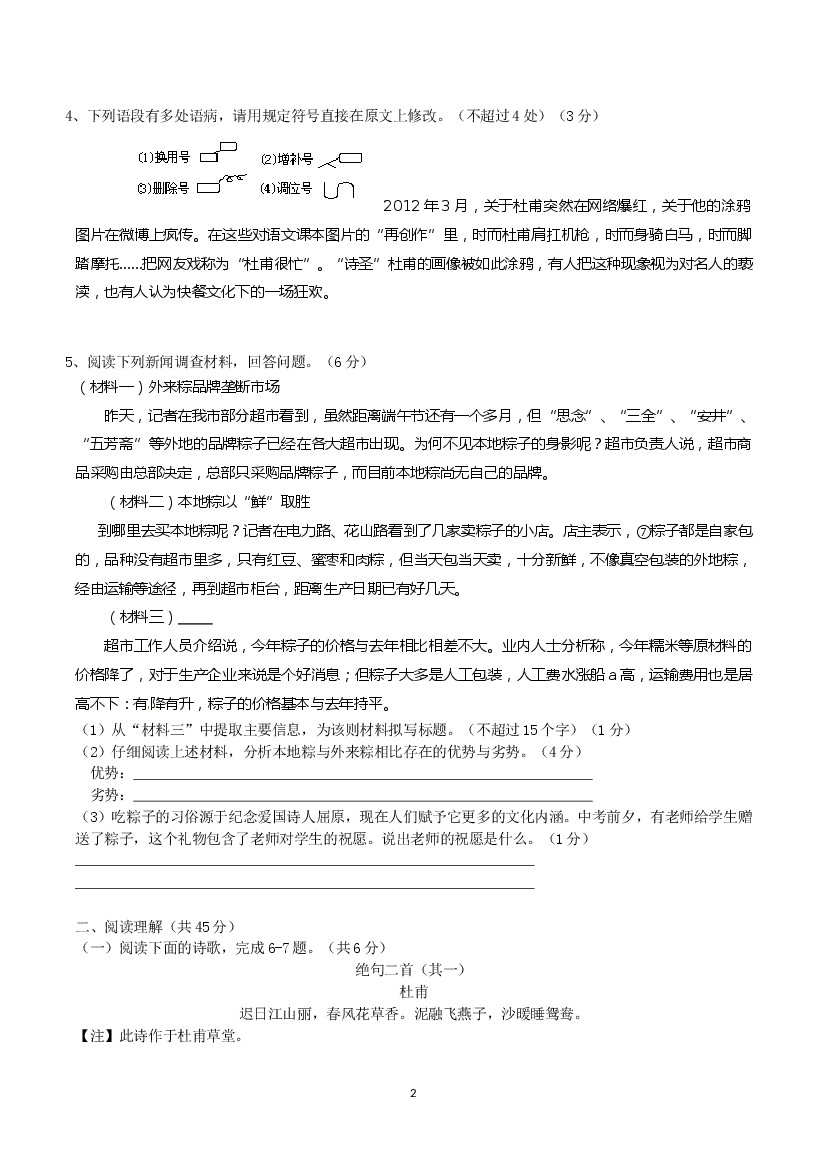 4、下列语段有多处语病，请用规定符号直接在原文上修改。（不超过4处）（3分）

⑴换用号 ⑵增补号
⑶删除号 ⑷调位号

2012年3月，关于杜甫突然在网络爆红，关于他的涂鸦图片在微博上疯传。在这些对语文课本图片的“再创作”里，时而杜甫肩扛机枪，时而身骑白马，时而脚踏摩托……把网友戏称为“杜甫很忙”。“诗圣”杜甫的画像被如此涂鸦，有人把这种现象视为对名人的亵渎，也有人认为快餐文化下的一场狂欢。

5、阅读下列新闻调查材料，回答问题。（6分）
（材料一）外来粽品牌垄断市场

昨天，记者在我市部分超市看到，虽然距离端午节还有一个多月，但“思念”、“三全”、“安井”、“五芳斋”等外地的品牌粽子已经在各大超市出现。为何不见本地粽子的身影呢？超市负责人说，超市商品采购由总部决定，总部只采购品牌粽子，而目前本地粽尚无自己的品牌。

（材料二）本地粽以“鲜”取胜

到哪里去买本地粽呢？记者在电力路、花山路看到了几家卖粽子的小店。店主表示，⑦粽子都是自家包的，品种没有超市里多，只有红豆、蜜枣和肉粽，但当天包当天卖，十分新鲜，不像真空包装的外地粽，经由运输等途径，再到超市柜台，距离生产日期已有好几天。

（材料三）____

超市工作人员介绍说，今年粽子的价格与去年相比相差不大。业内人士分析称，今年糯米等原材料的价格降了，对于生产企业来说是个好消息；但粽子大多是人工包装，人工费水涨船a高，运输费用也是居高不下：有降有升，粽子的价格基本与去年持平。
（1）从“材料三”中提取主要信息，为该则材料拟写标题。（不超过15个字）（1分）
（2）仔细阅读上述材料，分析本地粽与外来粽相比存在的优势与劣势。（4分）
优势：____
劣势：____
（3）吃粽子的习俗源于纪念爱国诗人屈原，现在人们赋予它更多的文化内涵。中考前夕，有老师给学生赠送了粽子，这个礼物包含了老师对学生的祝愿。说出老师的祝愿是什么。（1分）
____
____

二、阅读理解（共45分）
（一）阅读下面的诗歌，完成6-7题。（共6分）

绝句二首（其一）
杜甫
迟日江山丽，春风花草香。泥融飞燕子，沙暖睡鸳鸯。
【注】此诗作于杜甫草堂。

2